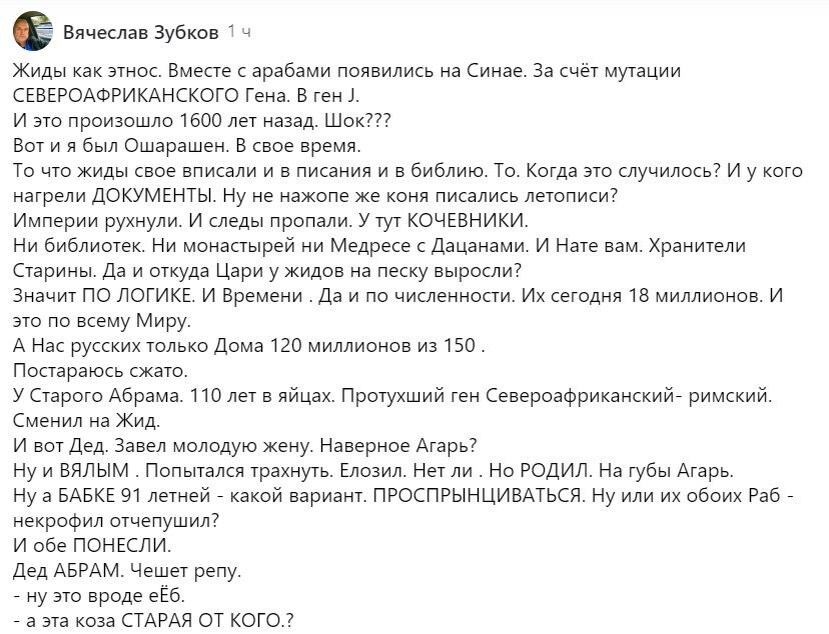 Вячеслав Зубков 1 ч

Жиды как этнос. Вместе с арабами появились на Синае. За счёт мутации СЕВЕРОАФРИКАНСКОГО Гена. В ген J.
И это произошло 1600 лет назад. Шок???
Вот и я был Ошарашен. В свое время.
То что жиды свое вписали и в писания и в библию. То. Когда это случилось? И у кого нагрели ДОКУМЕНТЫ. Ну не нажопе же коня писались летописи?
Империи рухнули. И следы пропали. У тут КОЧЕВНИКИ.
Ни библиотек. Ни монастырей ни Медресе с Дацанами. И Нате вам. Хранители Старины. Да и откуда Цари у жидов на песку выросли?
Значит ПО ЛОГИКЕ. И Времени . Да и по численности. Их сегодня 18 миллионов. И это по всему Миру.
А Нас русских только Дома 120 миллионов из 150 .
Постараюсь сжато.
У Старого Абрама. 110 лет в яйцах. Протухший ген Североафриканский- римский. Сменил на Жид.
И вот Дед. Завел молодую жену. Наверное Агарь?
Ну и ВЯЛЫМ . Попытался трахнуть. Елозил. Нет ли . Но РОДИЛ. На губы Агарь.
Ну а БАБКЕ 91 летней - какой вариант. ПРОСПРЫНЦИВАТЬСЯ. Ну или их обоих Раб - некрофил отчепушил?
И обе ПОНЕСЛИ.
Дед АБРАМ. Чешет репу.
- ну это вроде еЁб.
- а эта коза СТАРАЯ ОТ КОГО.?